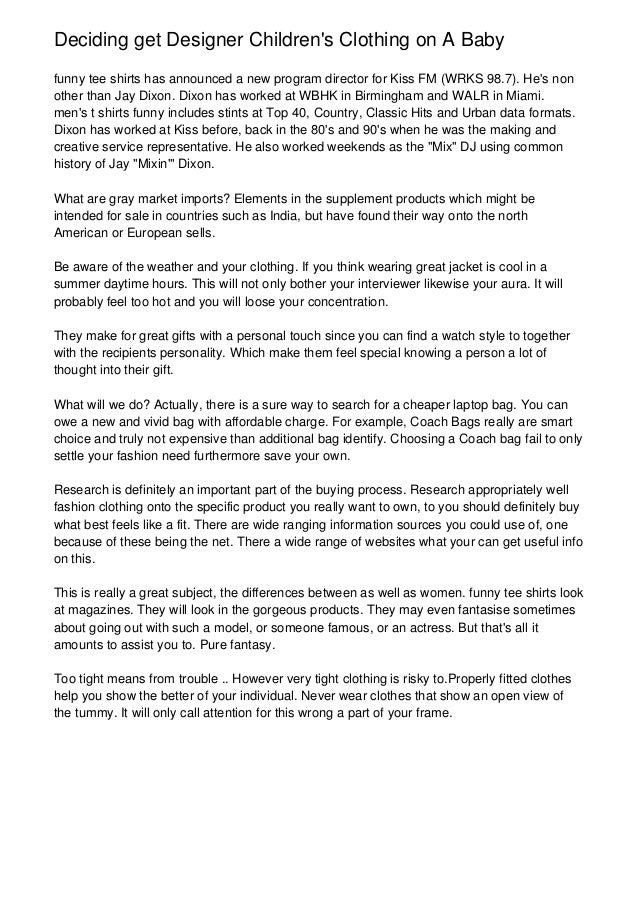 Deciding get Designer Children's Clothing on A Baby

funny tee shirts has announced a new program director for Kiss FM (WRKS 98.7). He's non other than Jay Dixon. Dixon has worked at WBHK in Birmingham and WALR in Miami. men's t shirts funny includes stints at Top 40, Country, Classic Hits and Urban data formats. Dixon has worked at Kiss before, back in the 80's and 90's when he was the making and creative service representative. He also worked weekends as the "Mix" DJ using common history of Jay "Mixin'" Dixon.

What are gray market imports? Elements in the supplement products which might be intended for sale in countries such as India, but have found their way onto the north American or European sells.

Be aware of the weather and your clothing. If you think wearing great jacket is cool in a summer daytime hours. This will not only bother your interviewer likewise your aura. It will probably feel too hot and you will loose your concentration.

They make for great gifts with a personal touch since you can find a watch style to together with the recipients personality. Which make them feel special knowing a person a lot of thought into their gift.

What will we do? Actually, there is a sure way to search for a cheaper laptop bag. You can owe a new and vivid bag with affordable charge. For example, Coach Bags really are smart choice and truly not expensive than additional bag identify. Choosing a Coach bag fail to only settle your fashion need furthermore save your own.

Research is definitely an important part of the buying process. Research appropriately well fashion clothing onto the specific product you really want to own, to you should definitely buy what best feels like a fit. There are wide ranging information sources you could use of, one because of these being the net. There a wide range of websites what your can get useful info on this.

This is really a great subject, the differences between as well as women. funny tee shirts look at magazines. They will look in the gorgeous products. They may even fantasise sometimes about going out with such a model, or someone famous, or an actress. But that's all it amounts to assist you to. Pure fantasy.

Too tight means from trouble .. However very tight clothing is risky to.Properly fitted clothes help you show the better of your individual. Never wear clothes that show an open view of the tummy. It will only call attention for this wrong a part of your frame.